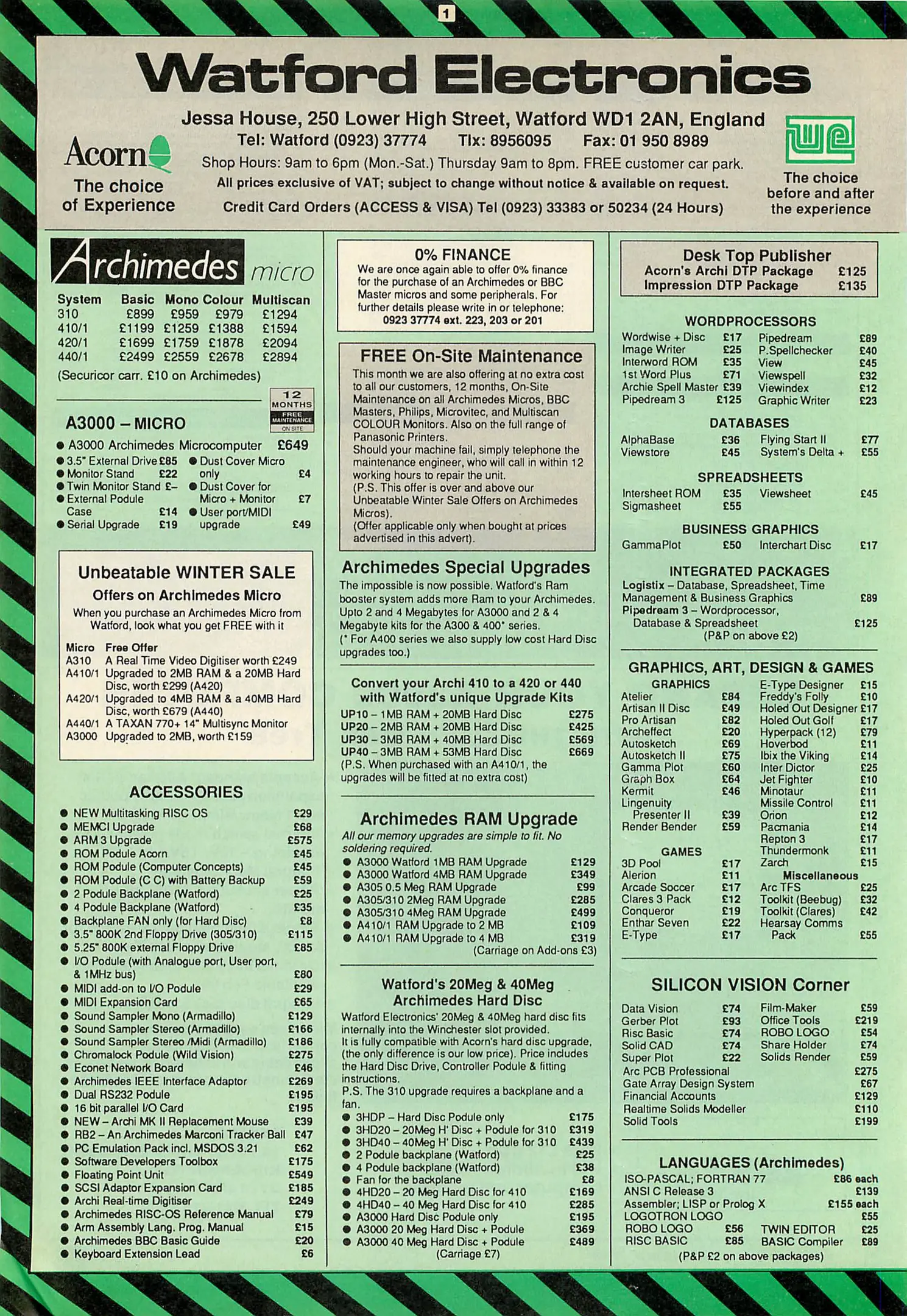 1

Watford Electronics

Jessa House, 250 Lower High Street, Watford WD1 2AN, England
Tel: Watford (0923) 37774 Tlx: 8956095 Fax: 01 950 8989
Shop Hours: 9am to 6pm (Mon.-Sat.) Thursday 9am to 8pm. FREE customer car park.
All prices exclusive of VAT; subject to change without notice & available on request.
Credit Card Orders (ACCESS & VISA) Tel (0923) 33383 or 50234 (24 Hours)

Acorn
The choice of Experience

The choice before and after the experience

Archimedes micro

| System | Basic | Mono | Colour | Multiscan |
|---|---|---|---|---|
| 310 | £899 | £959 | £979 | £1294 |
| 410/1 | £1199 | £1259 | £1388 | £1594 |
| 420/1 | £1699 | £1759 | £1878 | £2094 |
| 440/1 | £2499 | £2559 | £2678 | £2894 |

(Securicor carr. £10 on Archimedes)

12 MONTHS FREE MAINTENANCE ON SITE

A3000 – MICRO
● A3000 Archimedes Microcomputer £649
● 3.5" External Drive £85
● Monitor Stand £22
● Twin Monitor Stand £–
● External Podule Case £14
● Serial Upgrade £19
● Dust Cover Micro only £4
● Dust Cover for Micro + Monitor £7
● User port/MIDI upgrade £49

Unbeatable WINTER SALE
Offers on Archimedes Micro
When you purchase an Archimedes Micro from Watford, look what you get FREE with it

| Micro | Free Offer |
|---|---|
| A310 | A Real Time Video Digitiser worth £249 |
| A410/1 | Upgraded to 2MB RAM & a 20MB Hard Disc, worth £299 (A420) |
| A420/1 | Upgraded to 4MB RAM & a 40MB Hard Disc, worth £679 (A440) |
| A440/1 | A TAXAN 770+ 14" Multisync Monitor |
| A3000 | Upgraded to 2MB, worth £159 |

ACCESSORIES
● NEW Multitasking RISC OS £29
● MEMCI Upgrade £68
● ARM 3 Upgrade £575
● ROM Podule Acorn £45
● ROM Podule (Computer Concepts) £45
● ROM Podule (C C) with Battery Backup £59
● 2 Podule Backplane (Watford) £25
● 4 Podule Backplane (Watford) £35
● Backplane FAN only (for Hard Disc) £8
● 3.5" 800K 2nd Floppy Drive (305/310) £115
● 5.25" 800K external Floppy Drive £85
● I/O Podule (with Analogue port, User port, & 1MHz bus) £80
● MIDI add-on to I/O Podule £29
● MIDI Expansion Card £65
● Sound Sampler Mono (Armadillo) £129
● Sound Sampler Stereo (Armadillo) £166
● Sound Sampler Stereo /Midi (Armadillo) £186
● Chromalock Podule (Wild Vision) £275
● Econet Network Board £46
● Archimedes IEEE Interface Adaptor £269
● Dual RS232 Podule £195
● 16 bit parallel I/O Card £195
● NEW – Archi MK II Replacement Mouse £39
● RB2 – An Archimedes Marconi Tracker Ball £47
● PC Emulation Pack incl. MSDOS 3.21 £62
● Software Developers Toolbox £175
● Floating Point Unit £549
● SCSI Adaptor Expansion Card £185
● Archi Real-time Digitiser £249
● Archimedes RISC-OS Reference Manual £79
● Arm Assembly Lang. Prog. Manual £15
● Archimedes BBC Basic Guide £20
● Keyboard Extension Lead £6

0% FINANCE
We are once again able to offer 0% finance for the purchase of an Archimedes or BBC Master micros and some peripherals. For further details please write in or telephone: 0923 37774 ext. 223, 203 or 201

FREE On-Site Maintenance
This month we are also offering at no extra cost to all our customers, 12 months, On-Site Maintenance on all Archimedes Micros, BBC Masters, Philips, Microvitec, and Multiscan COLOUR Monitors. Also on the full range of Panasonic Printers.
Should your machine fail, simply telephone the maintenance engineer, who will call in within 12 working hours to repair the unit.
(P.S. This offer is over and above our Unbeatable Winter Sale Offers on Archimedes Micros).
(Offer applicable only when bought at prices advertised in this advert).

Archimedes Special Upgrades
The impossible is now possible. Watford's Ram booster system adds more Ram to your Archimedes. Upto 2 and 4 Megabytes for A3000 and 2 & 4 Megabyte kits for the A300 & 400* series.
(* For A400 series we also supply low cost Hard Disc upgrades too.)

Convert your Archi 410 to a 420 or 440 with Watford's unique Upgrade Kits
UP10 – 1MB RAM + 20MB Hard Disc £275
UP20 – 2MB RAM + 20MB Hard Disc £425
UP30 – 3MB RAM + 40MB Hard Disc £569
UP40 – 3MB RAM + 53MB Hard Disc £669
(P.S. When purchased with an A410/1, the upgrades will be fitted at no extra cost)

Archimedes RAM Upgrade
All our memory upgrades are simple to fit. No soldering required.
● A3000 Watford 1MB RAM Upgrade £129
● A3000 Watford 4MB RAM Upgrade £349
● A305 0.5 Meg RAM Upgrade £99
● A305/310 2Meg RAM Upgrade £285
● A305/310 4Meg RAM Upgrade £499
● A410/1 RAM Upgrade to 2 MB £109
● A410/1 RAM Upgrade to 4 MB £319
(Carriage on Add-ons £3)

Watford's 20Meg & 40Meg Archimedes Hard Disc
Watford Electronics' 20Meg & 40Meg hard disc fits internally into the Winchester slot provided.
It is fully compatible with Acorn's hard disc upgrade, (the only difference is our low price). Price includes the Hard Disc Drive, Controller Podule & fitting instructions.
P.S. The 310 upgrade requires a backplane and a fan.
● 3HDP – Hard Disc Podule only £175
● 3HD20 – 20Meg H' Disc + Podule for 310 £319
● 3HD40 – 40Meg H' Disc + Podule for 310 £439
● 2 Podule backplane (Watford) £25
● 4 Podule backplane (Watford) £38
● Fan for the backplane £8
● 4HD20 – 20 Meg Hard Disc for 410 £169
● 4HD40 – 40 Meg Hard Disc for 410 £285
● A3000 Hard Disc Podule only £195
● A3000 20 Meg Hard Disc + Podule £369
● A3000 40 Meg Hard Disc + Podule £489
(Carriage £7)

Desk Top Publisher
Acorn's Archi DTP Package £125
Impression DTP Package £135

WORDPROCESSORS
Wordwise + Disc £17
Image Writer £25
Interword ROM £35
1st Word Plus £71
Archie Spell Master £39
Pipedream 3 £125
Pipedream £89
P.Spellchecker £40
View £45
Viewspell £32
Viewindex £12
Graphic Writer £23

DATABASES
AlphaBase £36
Viewstore £45
Flying Start II £77
System's Delta + £55

SPREADSHEETS
Intersheet ROM £35
Sigmasheet £55
Viewsheet £45

BUSINESS GRAPHICS
GammaPlot £50
Interchart Disc £17

INTEGRATED PACKAGES
Logistix – Database, Spreadsheet, Time Management & Business Graphics £89
Pipedream 3 – Wordprocessor, Database & Spreadsheet £125
(P&P on above £2)

GRAPHICS, ART, DESIGN & GAMES
GRAPHICS
Atelier £84
Artisan II Disc £49
Pro Artisan £82
Archeffect £20
Autosketch £69
Autosketch II £75
Gamma Plot £60
Graph Box £64
Kermit £46
Lingenuity Presenter II £39
Render Bender £59
GAMES
3D Pool £17
Alerion £11
Arcade Soccer £17
Clares 3 Pack £12
Conqueror £19
Enthar Seven £22
E-Type £17
E-Type Designer £15
Freddy's Folly £10
Holed Out Designer £17
Holed Out Golf £17
Hyperpack (12) £79
Hoverbod £11
Ibix the Viking £14
Inter Dictor £25
Jet Fighter £10
Minotaur £11
Missile Control £11
Orion £12
Pacmania £14
Repton 3 £17
Thundermonk £11
Zarch £15
Miscellaneous
Arc TFS £25
Toolkit (Beebug) £32
Toolkit (Clares) £42
Hearsay Comms Pack £55

SILICON VISION Corner
Data Vision £74
Gerber Plot £93
Risc Basic £74
Solid CAD £74
Super Plot £22
Film-Maker £59
Office Tools £219
ROBO LOGO £54
Share Holder £74
Solids Render £59
Arc PCB Professional £275
Gate Array Design System £67
Financial Accounts £129
Realtime Solids Modeller £110
Solid Tools £199

LANGUAGES (Archimedes)
ISO-PASCAL; FORTRAN 77 £86 each
ANSI C Release 3 £139
Assembler; LISP or Prolog X £155 each
LOGOTRON LOGO £55
ROBO LOGO £56
RISC BASIC £85
TWIN EDITOR £25
BASIC Compiler £89
(P&P £2 on above packages)